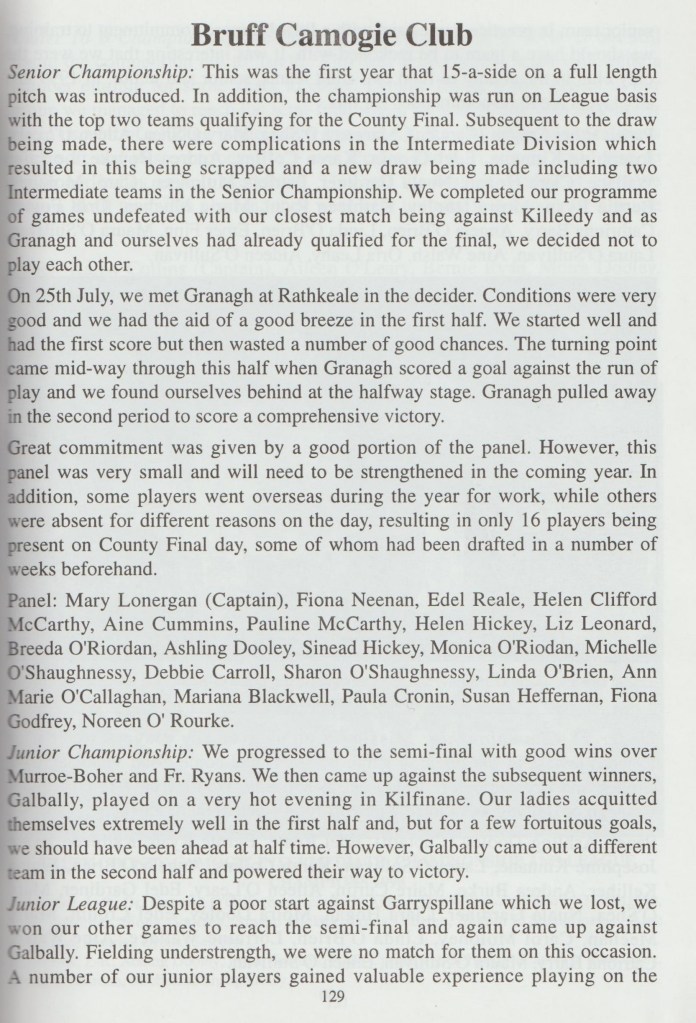 Bruff Camogie Club

Senior Championship: This was the first year that 15-a-side on a full length pitch was introduced. In addition, the championship was run on League basis with the top two teams qualifying for the County Final. Subsequent to the draw being made, there were complications in the Intermediate Division which resulted in this being scrapped and a new draw being made including two Intermediate teams in the Senior Championship. We completed our programme of games undefeated with our closest match being against Killeedy and as Granagh and ourselves had already qualified for the final, we decided not to play each other.

On 25th July, we met Granagh at Rathkeale in the decider. Conditions were very good and we had the aid of a good breeze in the first half. We started well and had the first score but then wasted a number of good chances. The turning point came mid-way through this half when Granagh scored a goal against the run of play and we found ourselves behind at the halfway stage. Granagh pulled away in the second period to score a comprehensive victory.

Great commitment was given by a good portion of the panel. However, this panel was very small and will need to be strengthened in the coming year. In addition, some players went overseas during the year for work, while others were absent for different reasons on the day, resulting in only 16 players being present on County Final day, some of whom had been drafted in a number of weeks beforehand.

Panel: Mary Lonergan (Captain), Fiona Neenan, Edel Reale, Helen Clifford McCarthy, Aine Cummins, Pauline McCarthy, Helen Hickey, Liz Leonard, Breeda O'Riordan, Ashling Dooley, Sinead Hickey, Monica O'Riodan, Michelle O'Shaughnessy, Debbie Carroll, Sharon O'Shaughnessy, Linda O'Brien, Ann Marie O'Callaghan, Mariana Blackwell, Paula Cronin, Susan Heffernan, Fiona Godfrey, Noreen O' Rourke.

Junior Championship: We progressed to the semi-final with good wins over Murroe-Boher and Fr. Ryans. We then came up against the subsequent winners, Galbally, played on a very hot evening in Kilfinane. Our ladies acquitted themselves extremely well in the first half and, but for a few fortuitous goals, we should have been ahead at half time. However, Galbally came out a different team in the second half and powered their way to victory.

Junior League: Despite a poor start against Garryspillane which we lost, we won our other games to reach the semi-final and again came up against Galbally. Fielding understrength, we were no match for them on this occasion. A number of our junior players gained valuable experience playing on the

129